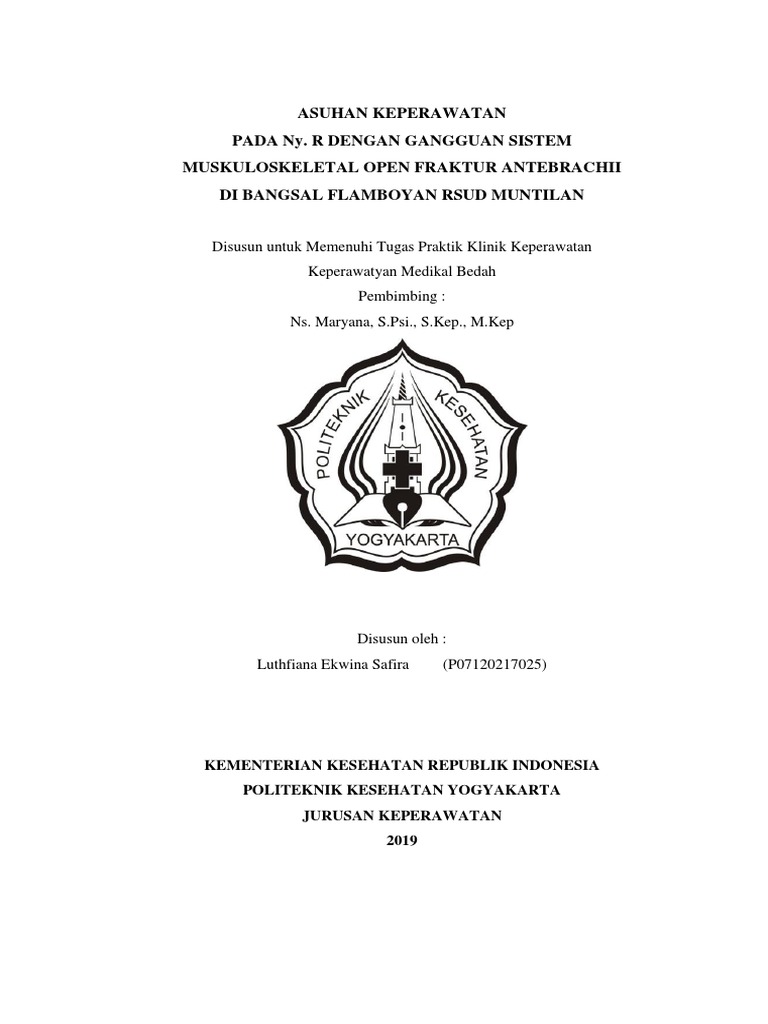 ASUHAN KEPERAWATAN
PADA Ny. R DENGAN GANGGUAN SISTEM
MUSKULOSKELETAL OPEN FRAKTUR ANTEBRACHII
DI BANGSAL FLAMBOYAN RSUD MUNTILAN

Disusun untuk Memenuhi Tugas Praktik Klinik Keperawatan
Keperawatyan Medikal Bedah
Pembimbing :
Ns. Maryana, S.Psi., S.Kep., M.Kep

POLITEKNIK KESEHATAN
YOGYAKARTA

Disusun oleh :
Luthfiana Ekwina Safira (P07120217025)

KEMENTERIAN KESEHATAN REPUBLIK INDONESIA
POLITEKNIK KESEHATAN YOGYAKARTA
JURUSAN KEPERAWATAN
2019